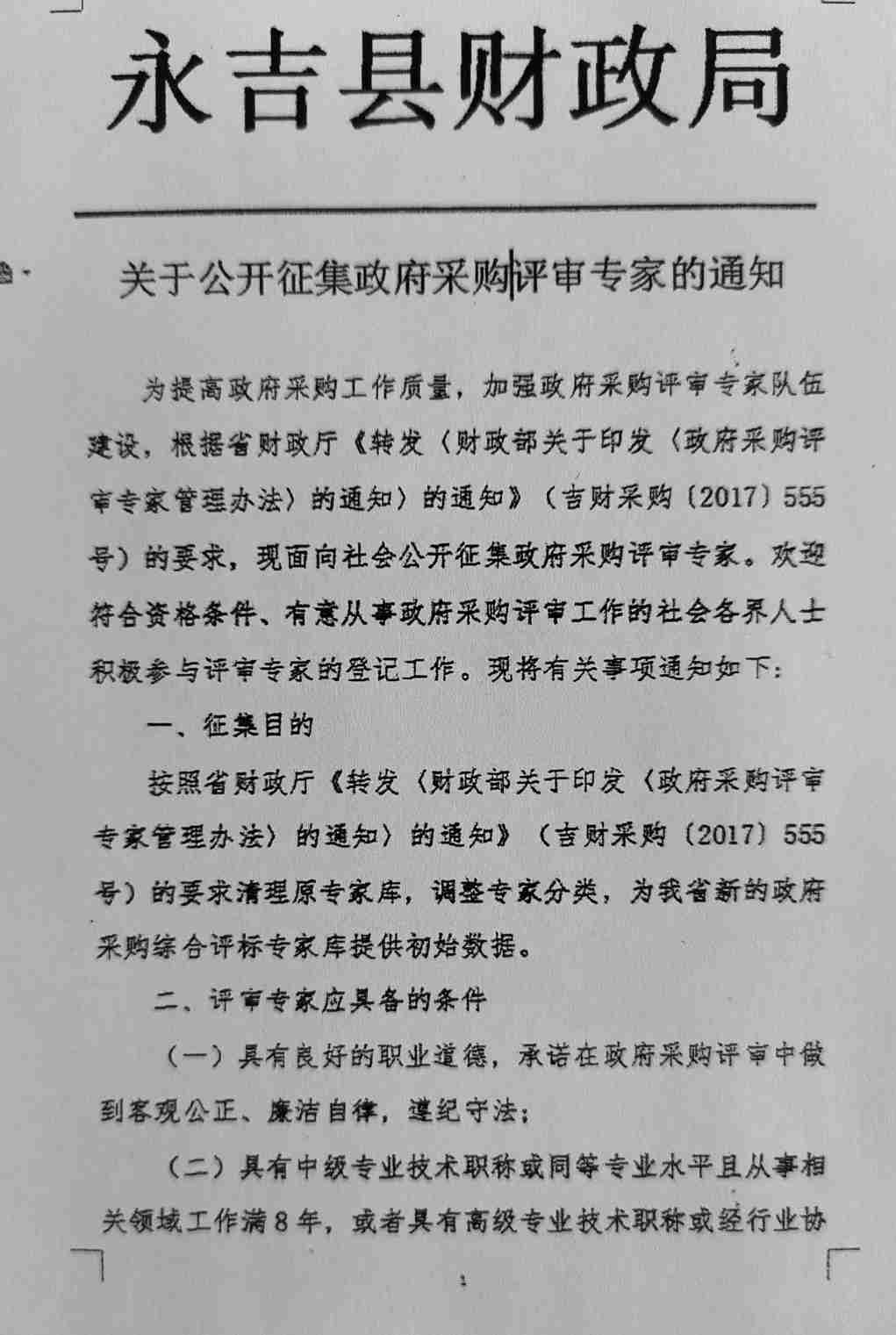 永吉县财政局

关于公开征集政府采购评审专家的通知

为提高政府采购工作质量，加强政府采购评审专家队伍建设，根据省财政厅《转发〈财政部关于印发〈政府采购评审专家管理办法〉的通知〉的通知》（吉财采购〔2017〕555号）的要求，现面向社会公开征集政府采购评审专家。欢迎符合资格条件、有意从事政府采购评审工作的社会各界人士积极参与评审专家的登记工作。现将有关事项通知如下：

一、征集目的

按照省财政厅《转发〈财政部关于印发〈政府采购评审专家管理办法〉的通知〉的通知》（吉财采购〔2017〕555号）的要求清理原专家库，调整专家分类，为我省新的政府采购综合评标专家库提供初始数据。

二、评审专家应具备的条件

（一）具有良好的职业道德，承诺在政府采购评审中做到客观公正、廉洁自律，遵纪守法；

（二）具有中级专业技术职称或同等专业水平且从事相关领域工作满8年，或者具有高级专业技术职称或经行业协

1